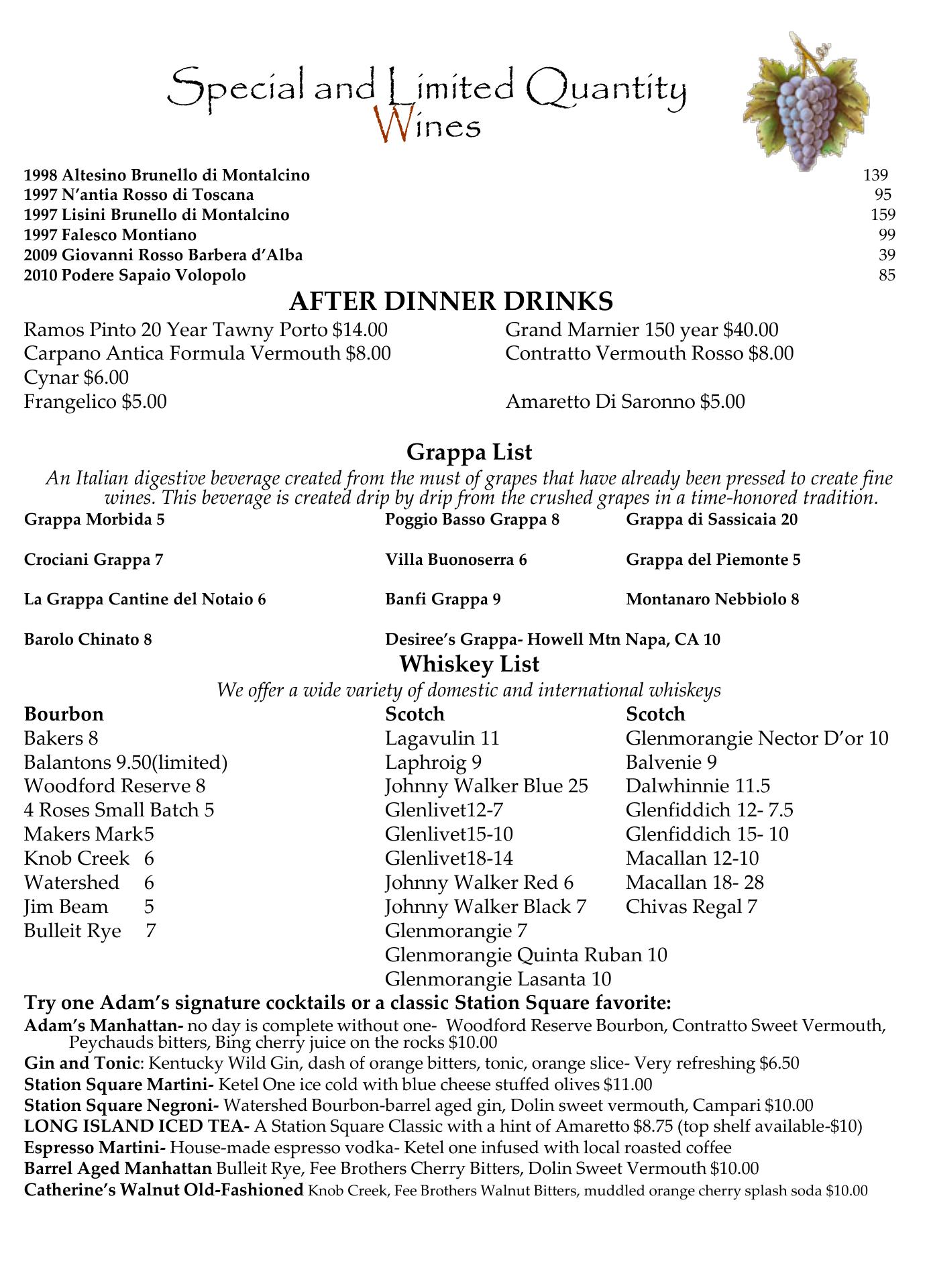 Special and Limited Quantity Wines

1998 Altesino Brunello di Montalcino 139
1997 N'antia Rosso di Toscana 95
1997 Lisini Brunello di Montalcino 159
1997 Falesco Montiano 99
2009 Giovanni Rosso Barbera d'Alba 39
2010 Podere Sapaio Volopolo 85

AFTER DINNER DRINKS

Ramos Pinto 20 Year Tawny Porto \$14.00
Carpano Antica Formula Vermouth \$8.00
Cynar \$6.00
Frangelico \$5.00

Grand Marnier 150 year \$40.00
Contratto Vermouth Rosso \$8.00
Amaretto Di Saronno \$5.00

Grappa List

An Italian digestive beverage created from the must of grapes that have already been pressed to create fine wines. This beverage is created drip by drip from the crushed grapes in a time-honored tradition.

Grappa Morbida 5
Crociani Grappa 7
La Grappa Cantine del Notaio 6
Barolo Chinato 8

Poggio Basso Grappa 8
Villa Buonoserra 6
Banfi Grappa 9
Desiree's Grappa- Howell Mtn Napa, CA 10

Grappa di Sassicaia 20
Grappa del Piemonte 5
Montanaro Nebbiolo 8

Whiskey List

We offer a wide variety of domestic and international whiskeys

Bourbon
Bakers 8
Balantons 9.50(limited)
Woodford Reserve 8
4 Roses Small Batch 5
Makers Mark5
Knob Creek 6
Watershed 6
Jim Beam 5
Bulleit Rye 7

Scotch
Lagavulin 11
Laphroig 9
Johnny Walker Blue 25
Glenlivet12-7
Glenlivet15-10
Glenlivet18-14
Johnny Walker Red 6
Johnny Walker Black 7
Glenmorangie 7
Glenmorangie Quinta Ruban 10
Glenmorangie Lasanta 10

Scotch
Glenmorangie Nector D'or 10
Balvenie 9
Dalwhinnie 11.5
Glenfiddich 12- 7.5
Glenfiddich 15- 10
Macallan 12-10
Macallan 18- 28
Chivas Regal 7

Try one Adam's signature cocktails or a classic Station Square favorite:
Adam's Manhattan- no day is complete without one- Woodford Reserve Bourbon, Contratto Sweet Vermouth, Peychauds bitters, Bing cherry juice on the rocks \$10.00
Gin and Tonic: Kentucky Wild Gin, dash of orange bitters, tonic, orange slice- Very refreshing \$6.50
Station Square Martini- Ketel One ice cold with blue cheese stuffed olives \$11.00
Station Square Negroni- Watershed Bourbon-barrel aged gin, Dolin sweet vermouth, Campari \$10.00
LONG ISLAND ICED TEA- A Station Square Classic with a hint of Amaretto \$8.75 (top shelf available-\$10)
Espresso Martini- House-made espresso vodka- Ketel one infused with local roasted coffee
Barrel Aged Manhattan Bulleit Rye, Fee Brothers Cherry Bitters, Dolin Sweet Vermouth \$10.00
Catherine's Walnut Old-Fashioned Knob Creek, Fee Brothers Walnut Bitters, muddled orange cherry splash soda \$10.00